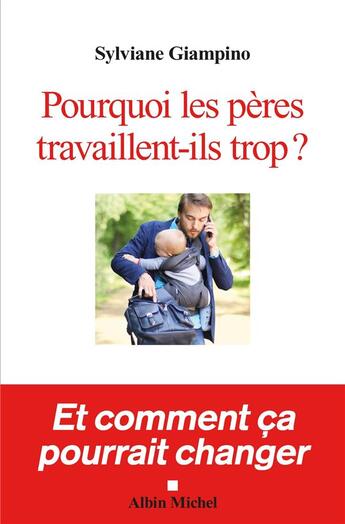 Sylviane Giampino

Pourquoi les pères travaillent-ils trop ?

Et comment ça pourrait changer

Albin Michel